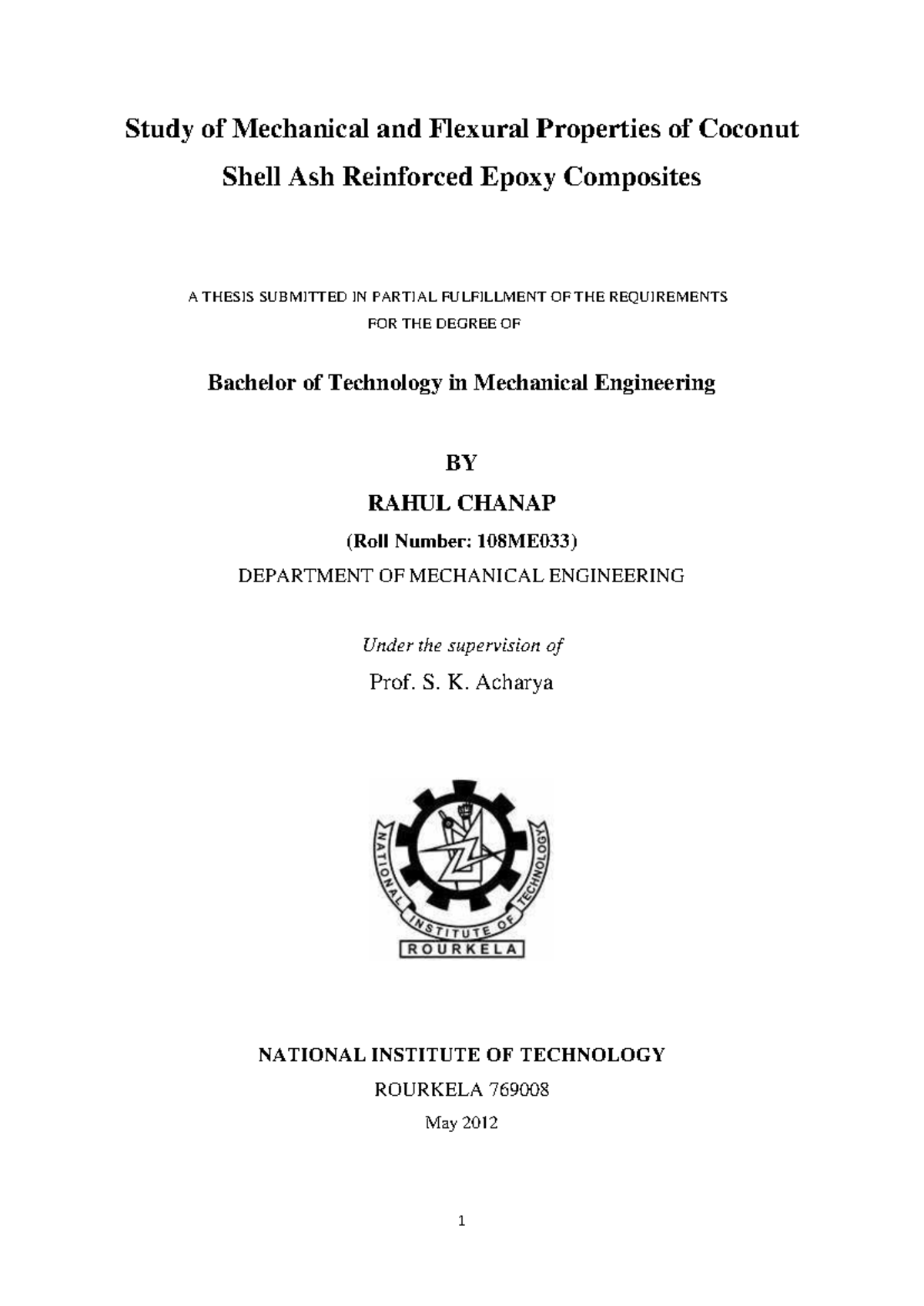 Study of Mechanical and Flexural Properties of Coconut Shell Ash Reinforced Epoxy Composites

A THESIS SUBMITTED IN PARTIAL FULFILLMENT OF THE REQUIREMENTS FOR THE DEGREE OF

Bachelor of Technology in Mechanical Engineering

BY

RAHUL CHANAP

(Roll Number: 108ME033)

DEPARTMENT OF MECHANICAL ENGINEERING

Under the supervision of

Prof. S. K. Acharya

NATIONAL INSTITUTE OF TECHNOLOGY

ROURKELA

NATIONAL INSTITUTE OF TECHNOLOGY

ROURKELA 769008

May 2012

1